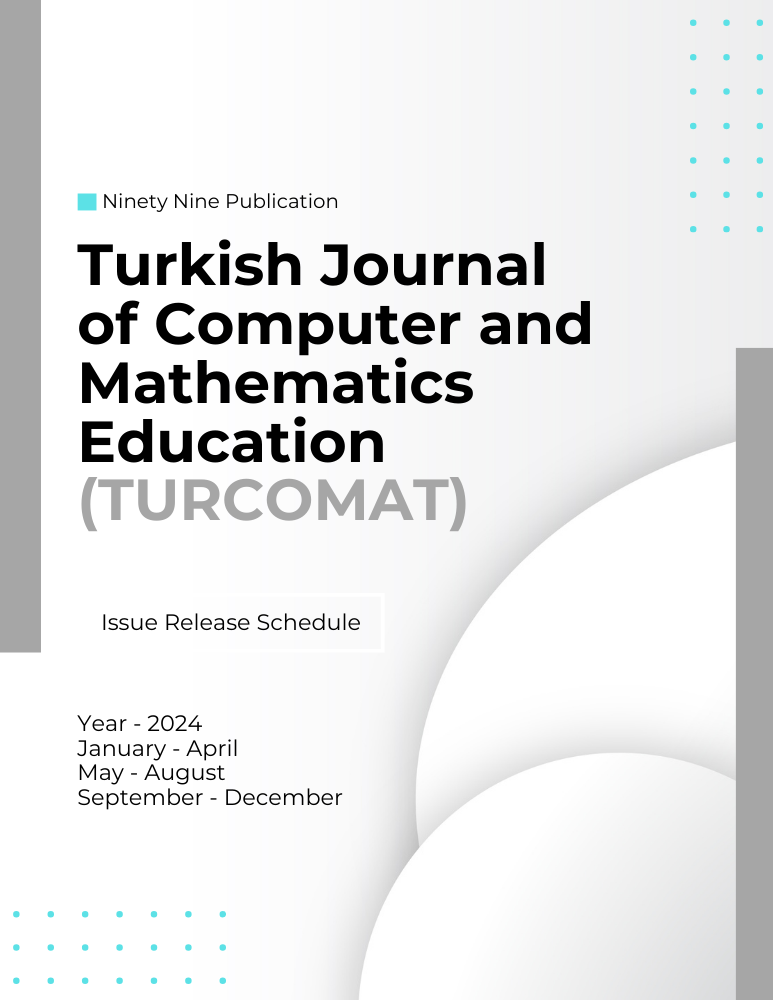 Ninety Nine Publication

Turkish Journal of Computer and Mathematics Education (TURCOMAT)

Issue Release Schedule

Year - 2024
January - April
May - August
September - December